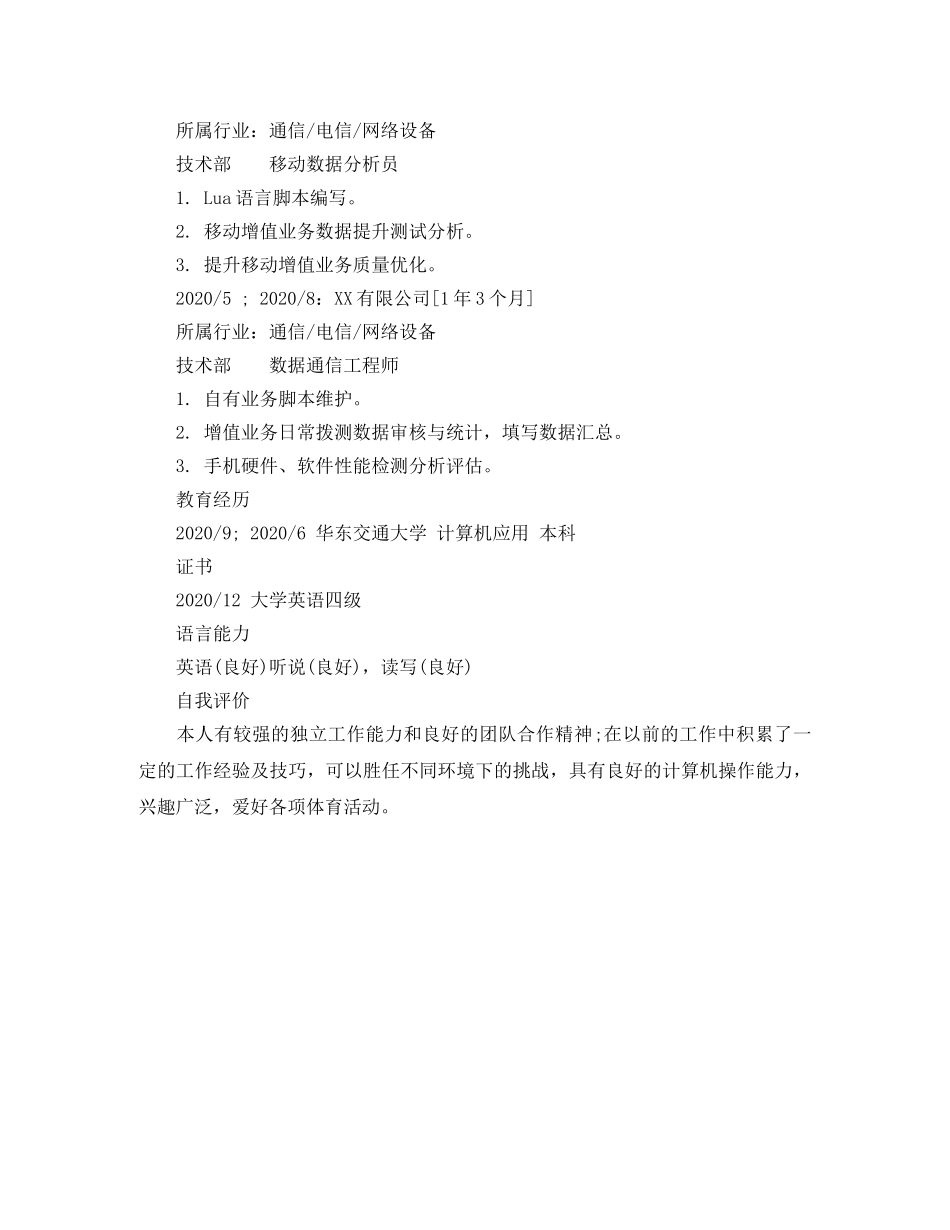 所属行业：通信/电信/网络设备

技术部　　移动数据分析员

1. Lua 语言脚本编写。

2. 移动增值业务数据提升测试分析。

3. 提升移动增值业务质量优化。

2020/5 ; 2020/8：XX 有限公司[1 年 3 个月]

所属行业：通信/电信/网络设备

技术部　　数据通信工程师

1. 自有业务脚本维护。

2. 增值业务日常拨测数据审核与统计，填写数据汇总。

3. 手机硬件、软件性能检测分析评估。

教育经历

2020/9; 2020/6 华东交通大学 计算机应用 本科

证书

2020/12 大学英语四级

语言能力

英语(良好)听说(良好)，读写(良好)

自我评价

本人有较强的独立工作能力和良好的团队合作精神;在以前的工作中积累了一定的工作经验及技巧，可以胜任不同环境下的挑战，具有良好的计算机操作能力，兴趣广泛，爱好各项体育活动。